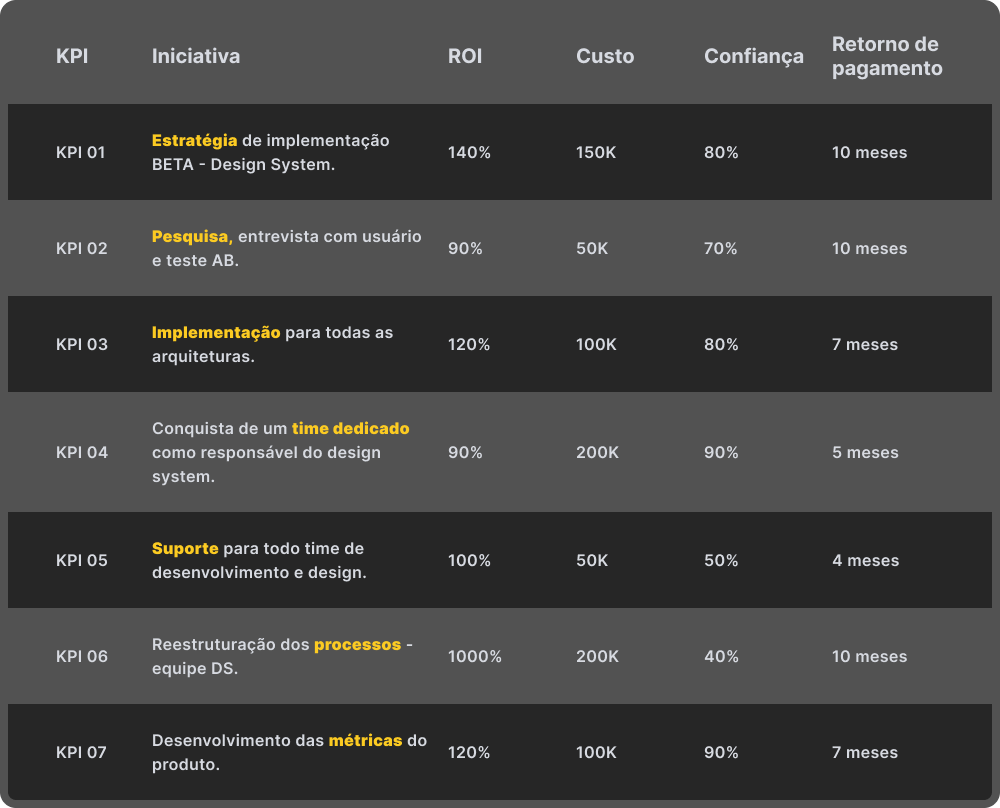 | KPI | Iniciativa | ROI | Custo | Confiança | Retorno de pagamento |
|---|---|---|---|---|---|
| KPI 01 | Estratégia de implementação BETA - Design System. | 140% | 150K | 80% | 10 meses |
| KPI 02 | Pesquisa, entrevista com usuário e teste AB. | 90% | 50K | 70% | 10 meses |
| KPI 03 | Implementação para todas as arquiteturas. | 120% | 100K | 80% | 7 meses |
| KPI 04 | Conquista de um time dedicado como responsável do design system. | 90% | 200K | 90% | 5 meses |
| KPI 05 | Suporte para todo time de desenvolvimento e design. | 100% | 50K | 50% | 4 meses |
| KPI 06 | Reestruturação dos processos - equipe DS. | 1000% | 200K | 40% | 10 meses |
| KPI 07 | Desenvolvimento das métricas do produto. | 120% | 100K | 90% | 7 meses |